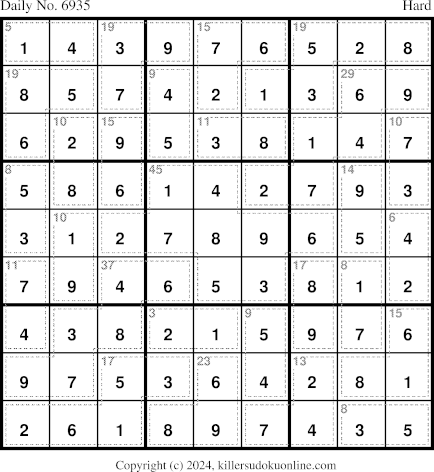 Daily No. 6935 Hard

| 5 1 | 4 | 19 3 | 9 | 15 7 | 6 | 19 5 | 2 | 8 |
|---|---|---|---|---|---|---|---|---|
| 19 8 | 5 | 7 | 9 4 | 2 | 1 | 3 | 29 6 | 9 |
| 6 | 10 2 | 15 9 | 5 | 11 3 | 8 | 1 | 4 | 10 7 |
| 8 5 | 8 | 6 | 45 1 | 4 | 2 | 7 | 14 9 | 3 |
| 3 | 10 1 | 2 | 7 | 8 | 9 | 6 | 5 | 6 4 |
| 11 7 | 9 | 37 4 | 6 | 5 | 3 | 17 8 | 8 1 | 2 |
| 4 | 3 | 8 | 3 2 | 1 | 9 5 | 9 | 7 | 15 6 |
| 9 | 7 | 17 5 | 3 | 23 6 | 4 | 13 2 | 8 | 1 |
| 2 | 6 | 1 | 8 | 9 | 7 | 4 | 8 3 | 5 |

Copyright (c) 2024, killersudokuonline.com